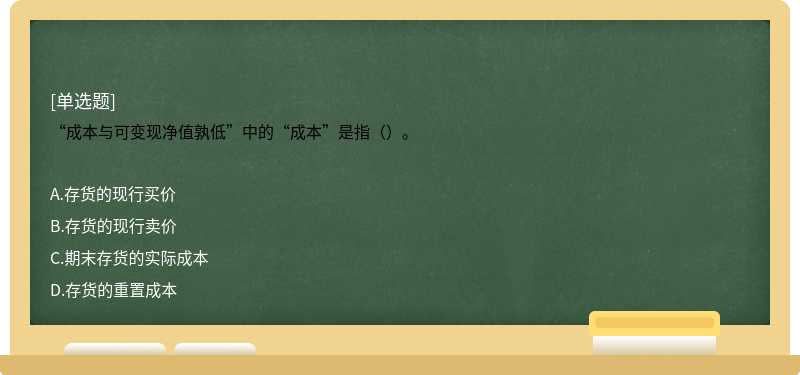 [单选题]
“成本与可变现净值孰低”中的“成本”是指（）。

A.存货的现行买价
B.存货的现行卖价
C.期末存货的实际成本
D.存货的重置成本